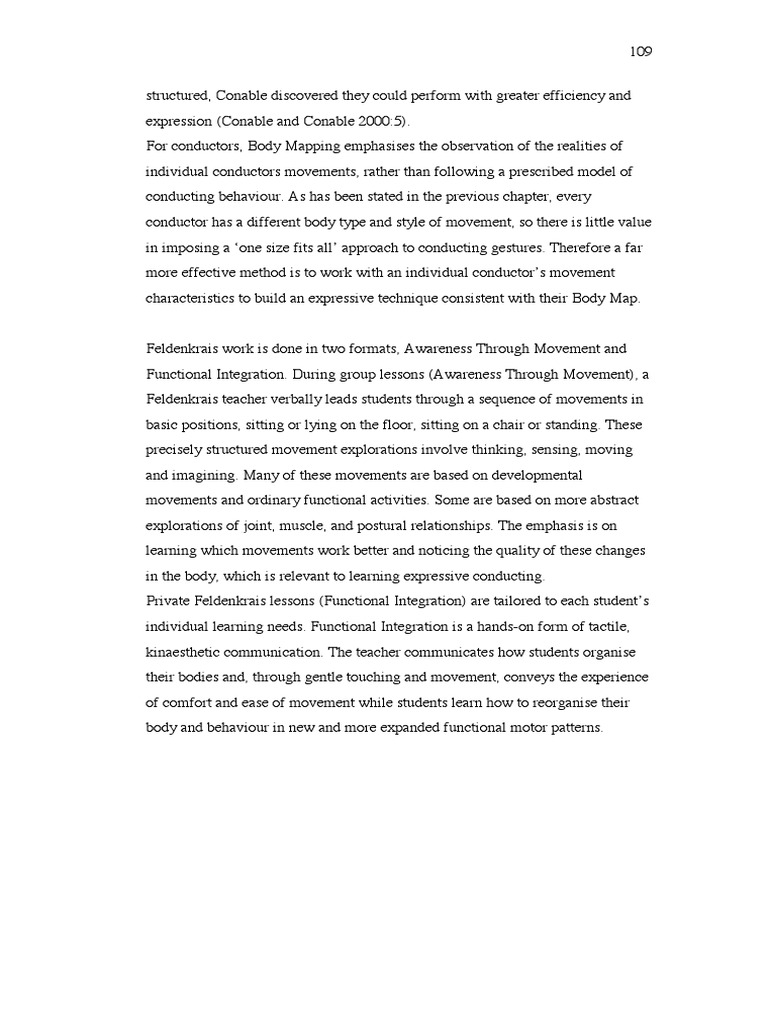 109

structured, Conable discovered they could perform with greater efficiency and expression (Conable and Conable 2000:5).
For conductors, Body Mapping emphasises the observation of the realities of individual conductors movements, rather than following a prescribed model of conducting behaviour. As has been stated in the previous chapter, every conductor has a different body type and style of movement, so there is little value in imposing a 'one size fits all' approach to conducting gestures. Therefore a far more effective method is to work with an individual conductor's movement characteristics to build an expressive technique consistent with their Body Map.

Feldenkrais work is done in two formats, Awareness Through Movement and Functional Integration. During group lessons (Awareness Through Movement), a Feldenkrais teacher verbally leads students through a sequence of movements in basic positions, sitting or lying on the floor, sitting on a chair or standing. These precisely structured movement explorations involve thinking, sensing, moving and imagining. Many of these movements are based on developmental movements and ordinary functional activities. Some are based on more abstract explorations of joint, muscle, and postural relationships. The emphasis is on learning which movements work better and noticing the quality of these changes in the body, which is relevant to learning expressive conducting.
Private Feldenkrais lessons (Functional Integration) are tailored to each student's individual learning needs. Functional Integration is a hands-on form of tactile, kinaesthetic communication. The teacher communicates how students organise their bodies and, through gentle touching and movement, conveys the experience of comfort and ease of movement while students learn how to reorganise their body and behaviour in new and more expanded functional motor patterns.